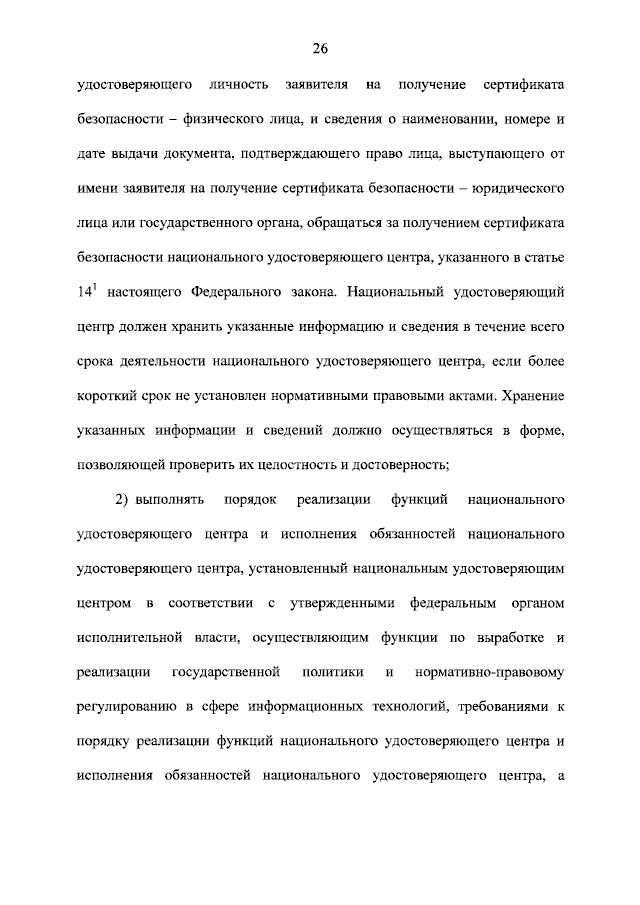 26

удостоверяющего личность заявителя на получение сертификата безопасности – физического лица, и сведения о наименовании, номере и дате выдачи документа, подтверждающего право лица, выступающего от имени заявителя на получение сертификата безопасности – юридического лица или государственного органа, обращаться за получением сертификата безопасности национального удостоверяющего центра, указанного в статье 14$^{1}$ настоящего Федерального закона. Национальный удостоверяющий центр должен хранить указанные информацию и сведения в течение всего срока деятельности национального удостоверяющего центра, если более короткий срок не установлен нормативными правовыми актами. Хранение указанных информации и сведений должно осуществляться в форме, позволяющей проверить их целостность и достоверность;

2) выполнять порядок реализации функций национального удостоверяющего центра и исполнения обязанностей национального удостоверяющего центра, установленный национальным удостоверяющим центром в соответствии с утвержденными федеральным органом исполнительной власти, осуществляющим функции по выработке и реализации государственной политики и нормативно-правовому регулированию в сфере информационных технологий, требованиями к порядку реализации функций национального удостоверяющего центра и исполнения обязанностей национального удостоверяющего центра, а